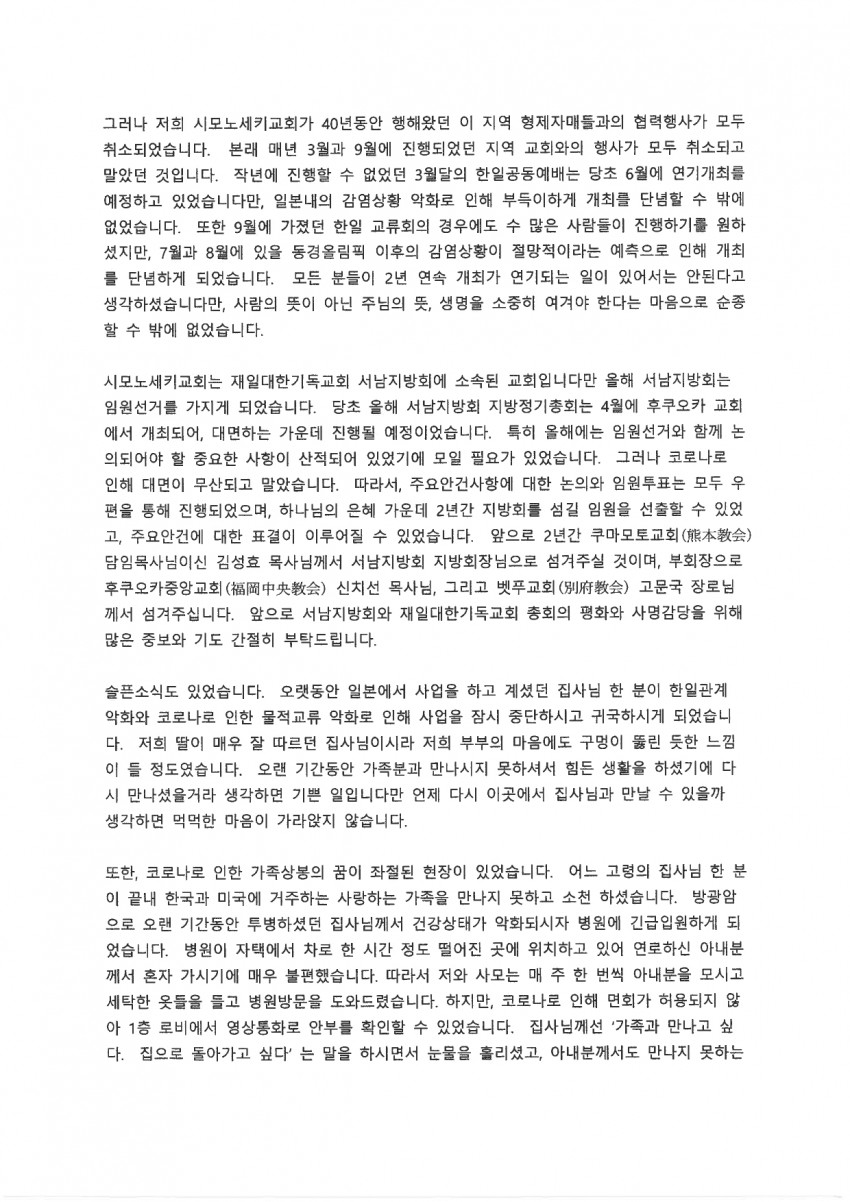 그러나 저희 시모노세키교회가 40년동안 행해왔던 이 지역 형제자매들과의 협력행사가 모두 취소되었습니다. 본래 매년 3월과 9월에 진행되었던 지역 교회와의 행사가 모두 취소되고 말았던 것입니다. 작년에 진행할 수 없었던 3월달의 한일공동예배는 당초 6월에 연기개최를 예정하고 있었습니다만, 일본내의 감염상황 악화로 인해 부득이하게 개최를 단념할 수 밖에 없었습니다. 또한 9월에 가졌던 한일 교류회의 경우에도 수 많은 사람들이 진행하기를 원하셨지만, 7월과 8월에 있을 동경올림픽 이후의 감염상황이 절망적이라는 예측으로 인해 개최를 단념하게 되었습니다. 모든 분들이 2년 연속 개최가 연기되는 일이 있어서는 안된다고 생각하셨습니다만, 사람의 뜻이 아닌 주님의 뜻, 생명을 소중히 여겨야 한다는 마음으로 순종할 수 밖에 없었습니다.

시모노세키교회는 재일대한기독교회 서남지방회에 소속된 교회입니다만 올해 서남지방회는 임원선거를 가지게 되었습니다. 당초 올해 서남지방회 지방정기총회는 4월에 후쿠오카 교회에서 개최되어, 대면하는 가운데 진행될 예정이었습니다. 특히 올해에는 임원선거와 함께 논의되어야 할 중요한 사항이 산적되어 있었기에 모일 필요가 있었습니다. 그러나 코로나로 인해 대면이 무산되고 말았습니다. 따라서, 주요안건사항에 대한 논의와 임원투표는 모두 우편을 통해 진행되었으며, 하나님의 은혜 가운데 2년간 지방회를 섬길 임원을 선출할 수 있었고, 주요안건에 대한 표결이 이루어질 수 있었습니다. 앞으로 2년간 쿠마모토교회(熊本教会) 담임목사님이신 김성효 목사님께서 서남지방회 지방회장님으로 섬겨주실 것이며, 부회장으로 후쿠오카중앙교회(福岡中央教会) 신치선 목사님, 그리고 벳푸교회(別府教会) 고문국 장로님께서 섬겨주십니다. 앞으로 서남지방회와 재일대한기독교회 총회의 평화와 사명감당을 위해 많은 중보와 기도 간절히 부탁드립니다.

슬픈소식도 있었습니다. 오랫동안 일본에서 사업을 하고 계셨던 집사님 한 분이 한일관계 악화와 코로나로 인한 물적교류 악화로 인해 사업을 잠시 중단하시고 귀국하시게 되었습니다. 저희 딸이 매우 잘 따르던 집사님이시라 저희 부부의 마음에도 구멍이 뚫린 듯한 느낌이 들 정도였습니다. 오랜 기간동안 가족분과 만나시지 못하셔서 힘든 생활을 하셨기에 다시 만나셨을거라 생각하면 기쁜 일입니다만 언제 다시 이곳에서 집사님과 만날 수 있을까 생각하면 먹먹한 마음이 가라앉지 않습니다.

또한, 코로나로 인한 가족상봉의 꿈이 좌절된 현장이 있었습니다. 어느 고령의 집사님 한 분이 끝내 한국과 미국에 거주하는 사랑하는 가족을 만나지 못하고 소천 하셨습니다. 방광암으로 오랜 기간동안 투병하셨던 집사님께서 건강상태가 악화되시자 병원에 긴급입원하게 되었습니다. 병원이 자택에서 차로 한 시간 정도 떨어진 곳에 위치하고 있어 연로하신 아내분께서 혼자 가시기에 매우 불편했습니다. 따라서 저와 사모는 매 주 한 번씩 아내분을 모시고 세탁한 옷들을 들고 병원방문을 도와드렸습니다. 하지만, 코로나로 인해 면회가 허용되지 않아 1층 로비에서 영상통화로 안부를 확인할 수 있었습니다. 집사님께선 '가족과 만나고 싶다. 집으로 돌아가고 싶다' 는 말을 하시면서 눈물을 흘리셨고, 아내분께서도 만나지 못하는